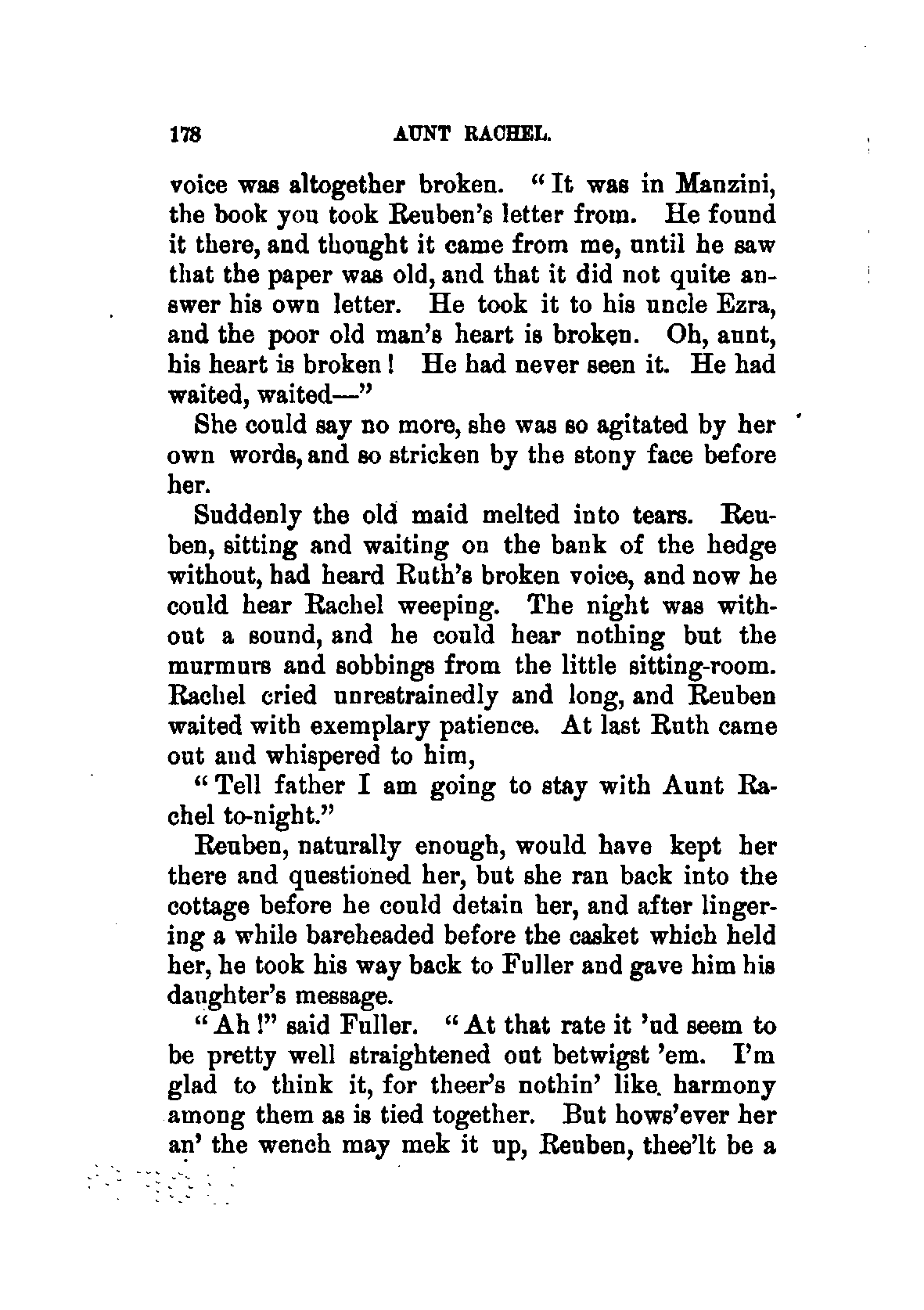 178 AUNT RACHEL.

voice was altogether broken. "It was in Manzini, the book you took Reuben's letter from. He found it there, and thought it came from me, until he saw that the paper was old, and that it did not quite answer his own letter. He took it to his uncle Ezra, and the poor old man's heart is broken. Oh, aunt, his heart is broken! He had never seen it. He had waited, waited—"

She could say no more, she was so agitated by her own words, and so stricken by the stony face before her.

Suddenly the old maid melted into tears. Reuben, sitting and waiting on the bank of the hedge without, had heard Ruth's broken voice, and now he could hear Rachel weeping. The night was without a sound, and he could hear nothing but the murmurs and sobbings from the little sitting-room. Rachel cried unrestrainedly and long, and Reuben waited with exemplary patience. At last Ruth came out and whispered to him,

"Tell father I am going to stay with Aunt Rachel to-night."

Reuben, naturally enough, would have kept her there and questioned her, but she ran back into the cottage before he could detain her, and after lingering a while bareheaded before the casket which held her, he took his way back to Fuller and gave him his daughter's message.

"Ah!" said Fuller. "At that rate it 'ud seem to be pretty well straightened out betwigst 'em. I'm glad to think it, for theer's nothin' like harmony among them as is tied together. But hows'ever her an' the wench may mek it up, Reuben, thee'lt be a